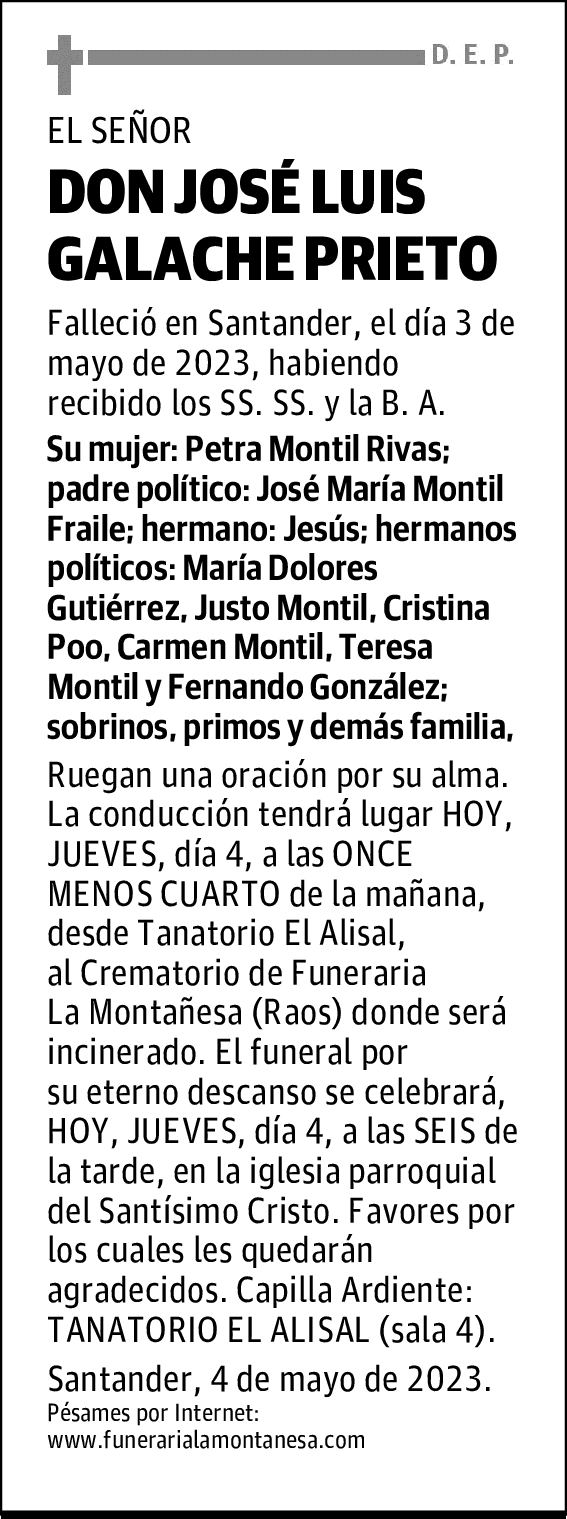 D. E. P.

EL SEÑOR
DON JOSÉ LUIS GALACHE PRIETO

Falleció en Santander, el día 3 de mayo de 2023, habiendo recibido los SS. SS. y la B. A.

Su mujer: Petra Montil Rivas; padre político: José María Montil Fraile; hermano: Jesús; hermanos políticos: María Dolores Gutiérrez, Justo Montil, Cristina Poo, Carmen Montil, Teresa Montil y Fernando González; sobrinos, primos y demás familia,

Ruegan una oración por su alma. La conducción tendrá lugar HOY, JUEVES, día 4, a las ONCE MENOS CUARTO de la mañana, desde Tanatorio El Alisal, al Crematorio de Funeraria La Montañesa (Raos) donde será incinerado. El funeral por su eterno descanso se celebrará, HOY, JUEVES, día 4, a las SEIS de la tarde, en la iglesia parroquial del Santísimo Cristo. Favores por los cuales les quedarán agradecidos. Capilla Ardiente: TANATORIO EL ALISAL (sala 4).

Santander, 4 de mayo de 2023.
Pésames por Internet:
www.funerarialamontanesa.com